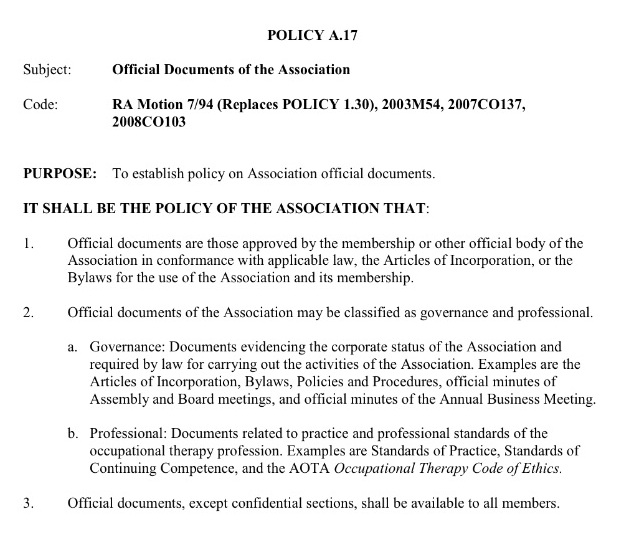 POLICY A.17

Subject: Official Documents of the Association

Code: RA Motion 7/94 (Replaces POLICY 1.30), 2003M54, 2007CO137, 2008CO103

PURPOSE: To establish policy on Association official documents.

IT SHALL BE THE POLICY OF THE ASSOCIATION THAT:

1. Official documents are those approved by the membership or other official body of the Association in conformance with applicable law, the Articles of Incorporation, or the Bylaws for the use of the Association and its membership.

2. Official documents of the Association may be classified as governance and professional.

a. Governance: Documents evidencing the corporate status of the Association and required by law for carrying out the activities of the Association. Examples are the Articles of Incorporation, Bylaws, Policies and Procedures, official minutes of Assembly and Board meetings, and official minutes of the Annual Business Meeting.

b. Professional: Documents related to practice and professional standards of the occupational therapy profession. Examples are Standards of Practice, Standards of Continuing Competence, and the AOTA Occupational Therapy Code of Ethics.

3. Official documents, except confidential sections, shall be available to all members.